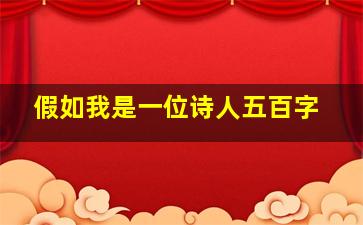 假如我是一位诗人五百字